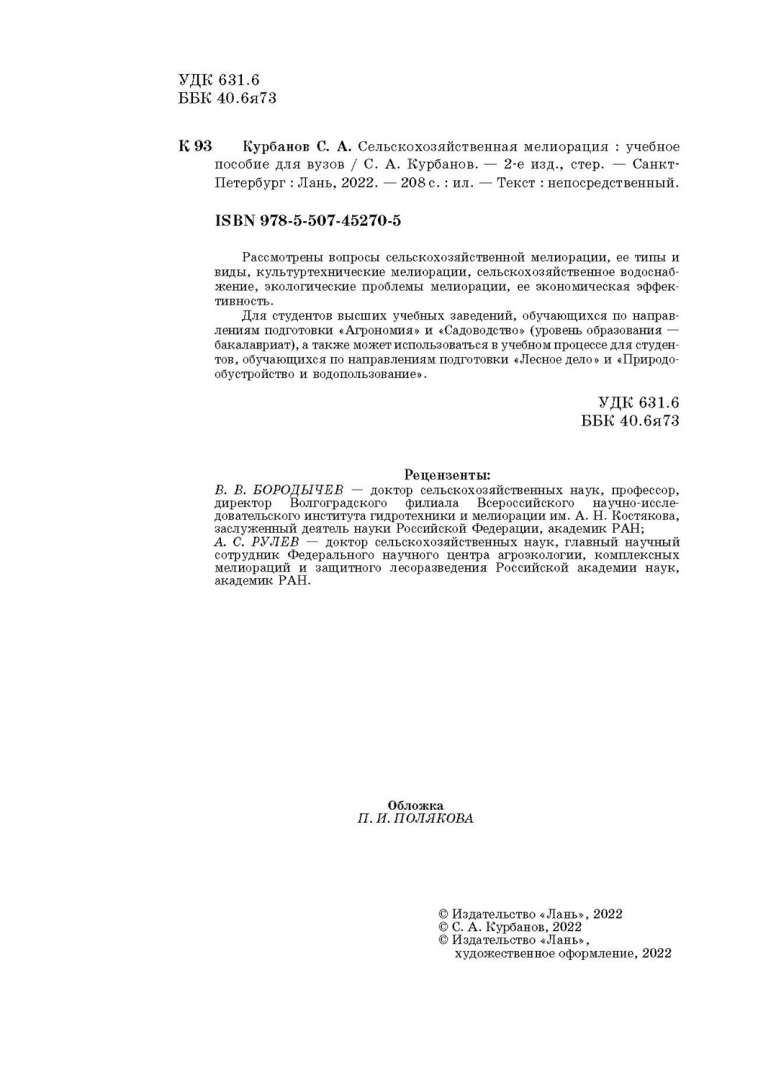 УДК 631.6
ББК 40.6я73

К 93 Курбанов С. А. Сельскохозяйственная мелиорация : учебное пособие для вузов / С. А. Курбанов. — 2-е изд., стер. — Санкт-Петербург : Лань, 2022. — 208 с. : ил. — Текст : непосредственный.

ISBN 978-5-507-45270-5

Рассмотрены вопросы сельскохозяйственной мелиорации, ее типы и виды, культуртехнические мелиорации, сельскохозяйственное водоснабжение, экологические проблемы мелиорации, ее экономическая эффективность.

Для студентов высших учебных заведений, обучающихся по направлениям подготовки «Агрономия» и «Садоводство» (уровень образования — бакалавриат), а также может использоваться в учебном процессе для студентов, обучающихся по направлениям подготовки «Лесное дело» и «Природообустройство и водопользование».

УДК 631.6
ББК 40.6я73

Рецензенты:
В. В. БОРОДЫЧЕВ — доктор сельскохозяйственных наук, профессор, директор Волгоградского филиала Всероссийского научно-исследовательского института гидротехники и мелиорации им. А. Н. Костякова, заслуженный деятель науки Российской Федерации, академик РАН;
А. С. РУЛЕВ — доктор сельскохозяйственных наук, главный научный сотрудник Федерального научного центра агроэкологии, комплексных мелиораций и защитного лесоразведения Российской академии наук, академик РАН.

Обложка
П. И. ПОЛЯКОВА

© Издательство «Лань», 2022
© С. А. Курбанов, 2022
© Издательство «Лань», художественное оформление, 2022